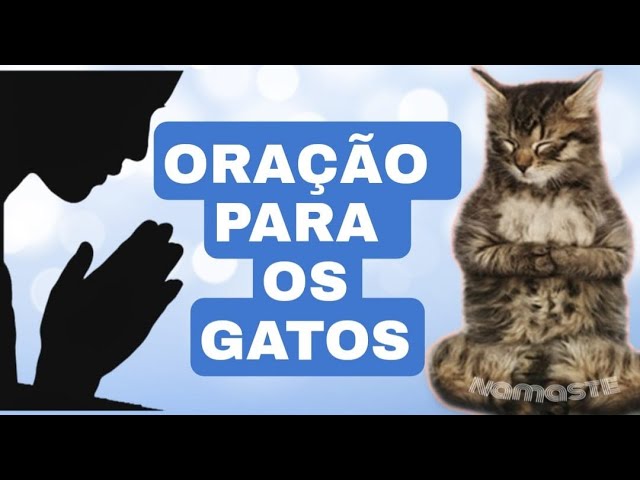 ORAÇÃO
PARA
OS
GATOS

NAMASTE